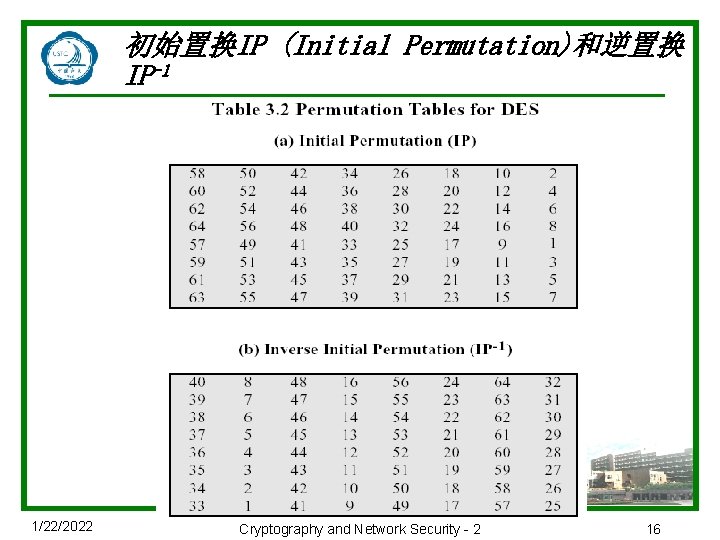 初始置换IP (Initial Permutation)和逆置换$IP^{-1}$

Table 3.2 Permutation Tables for DES

(a) Initial Permutation (IP)

| 58 | 50 | 42 | 34 | 26 | 18 | 10 | 2 |
|---|---|---|---|---|---|---|---|
| 60 | 52 | 44 | 36 | 28 | 20 | 12 | 4 |
| 62 | 54 | 46 | 38 | 30 | 22 | 14 | 6 |
| 64 | 56 | 48 | 40 | 32 | 24 | 16 | 8 |
| 57 | 49 | 41 | 33 | 25 | 17 | 9 | 1 |
| 59 | 51 | 43 | 35 | 27 | 19 | 11 | 3 |
| 61 | 53 | 45 | 37 | 29 | 21 | 13 | 5 |
| 63 | 55 | 47 | 39 | 31 | 23 | 15 | 7 |

(b) Inverse Initial Permutation ($IP^{-1}$)

| 40 | 8 | 48 | 16 | 56 | 24 | 64 | 32 |
|---|---|---|---|---|---|---|---|
| 39 | 7 | 47 | 15 | 55 | 23 | 63 | 31 |
| 38 | 6 | 46 | 14 | 54 | 22 | 62 | 30 |
| 37 | 5 | 45 | 13 | 53 | 21 | 61 | 29 |
| 36 | 4 | 44 | 12 | 52 | 20 | 60 | 28 |
| 35 | 3 | 43 | 11 | 51 | 19 | 59 | 27 |
| 34 | 2 | 42 | 10 | 50 | 18 | 58 | 26 |
| 33 | 1 | 41 | 9 | 49 | 17 | 57 | 25 |

1/22/2022 Cryptography and Network Security - 2 16